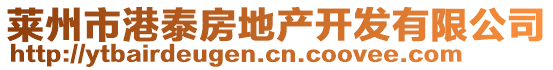 莱州市港泰房地产开发有限公司
http://ytbairdeugen.cn.coovee.com